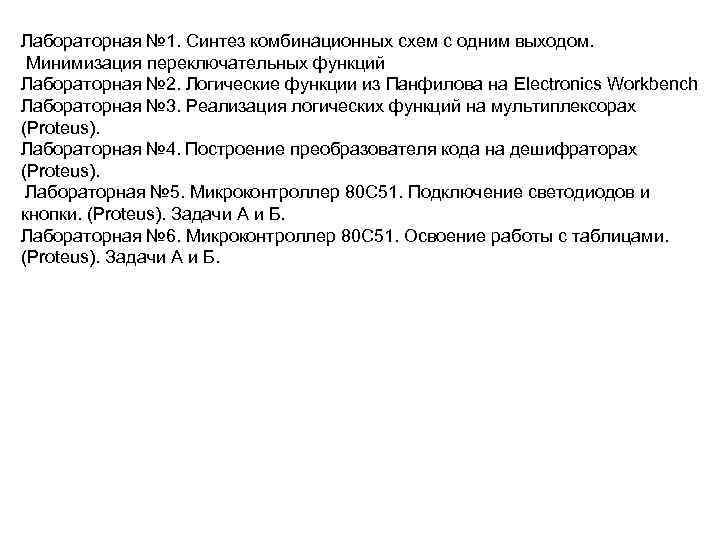 Лабораторная №1. Синтез комбинационных схем с одним выходом. Минимизация переключательных функций
Лабораторная №2. Логические функции из Панфилова на Electronics Workbench
Лабораторная №3. Реализация логических функций на мультиплексорах (Proteus).
Лабораторная №4. Построение преобразователя кода на дешифраторах (Proteus).
Лабораторная №5. Микроконтроллер 80С51. Подключение светодиодов и кнопки. (Proteus). Задачи А и Б.
Лабораторная №6. Микроконтроллер 80С51. Освоение работы с таблицами. (Proteus). Задачи А и Б.